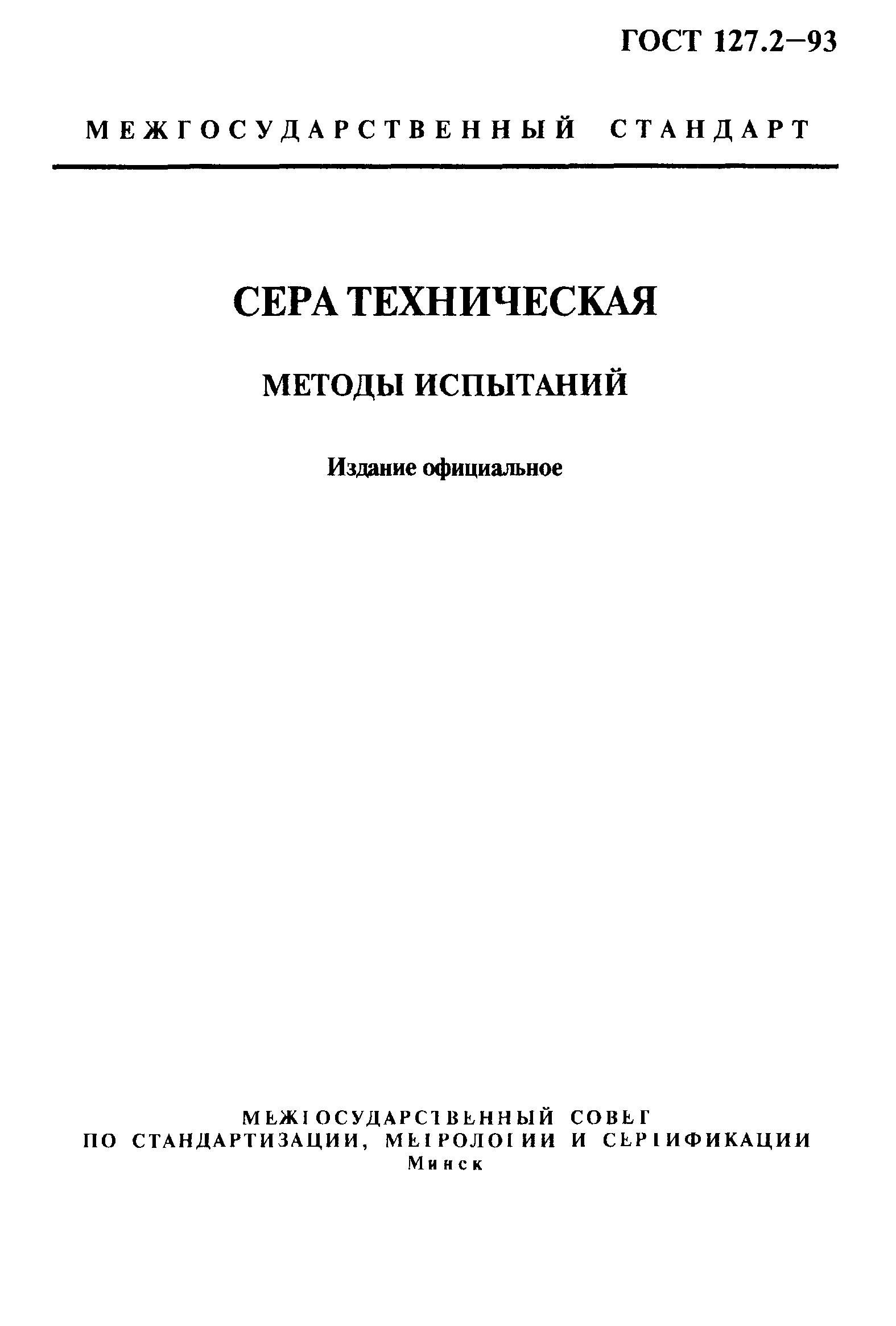 ГОСТ 127.2—93

МЕЖГОСУДАРСТВЕННЫЙ СТАНДАРТ

СЕРА ТЕХНИЧЕСКАЯ

МЕТОДЫ ИСПЫТАНИЙ

Издание официальное

МЕЖГОСУДАРСТВЕННЫЙ СОВЕТ
ПО СТАНДАРТИЗАЦИИ, МЕТРОЛОГИИ И СЕРТИФИКАЦИИ
Минск